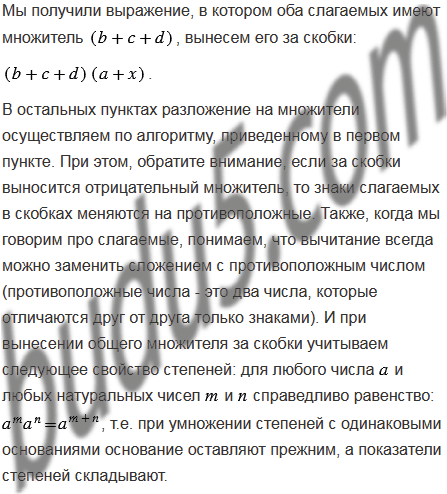 Мы получили выражение, в котором оба слагаемых имеют множитель $(b+c+d)$, вынесем его за скобки:

$(b+c+d)(a+x)$.

В остальных пунктах разложение на множители осуществляем по алгоритму, приведенному в первом пункте. При этом, обратите внимание, если за скобки выносится отрицательный множитель, то знаки слагаемых в скобках меняются на противоположные. Также, когда мы говорим про слагаемые, понимаем, что вычитание всегда можно заменить сложением с противоположным числом (противоположные числа - это два числа, которые отличаются друг от друга только знаками). И при вынесении общего множителя за скобки учитываем следующее свойство степеней: для любого числа $a$ и любых натуральных чисел $m$ и $n$ справедливо равенство: $a^m a^n = a^{m+n}$, т.е. при умножении степеней с одинаковыми основаниями основание оставляют прежним, а показатели степеней складывают.

budu5.com